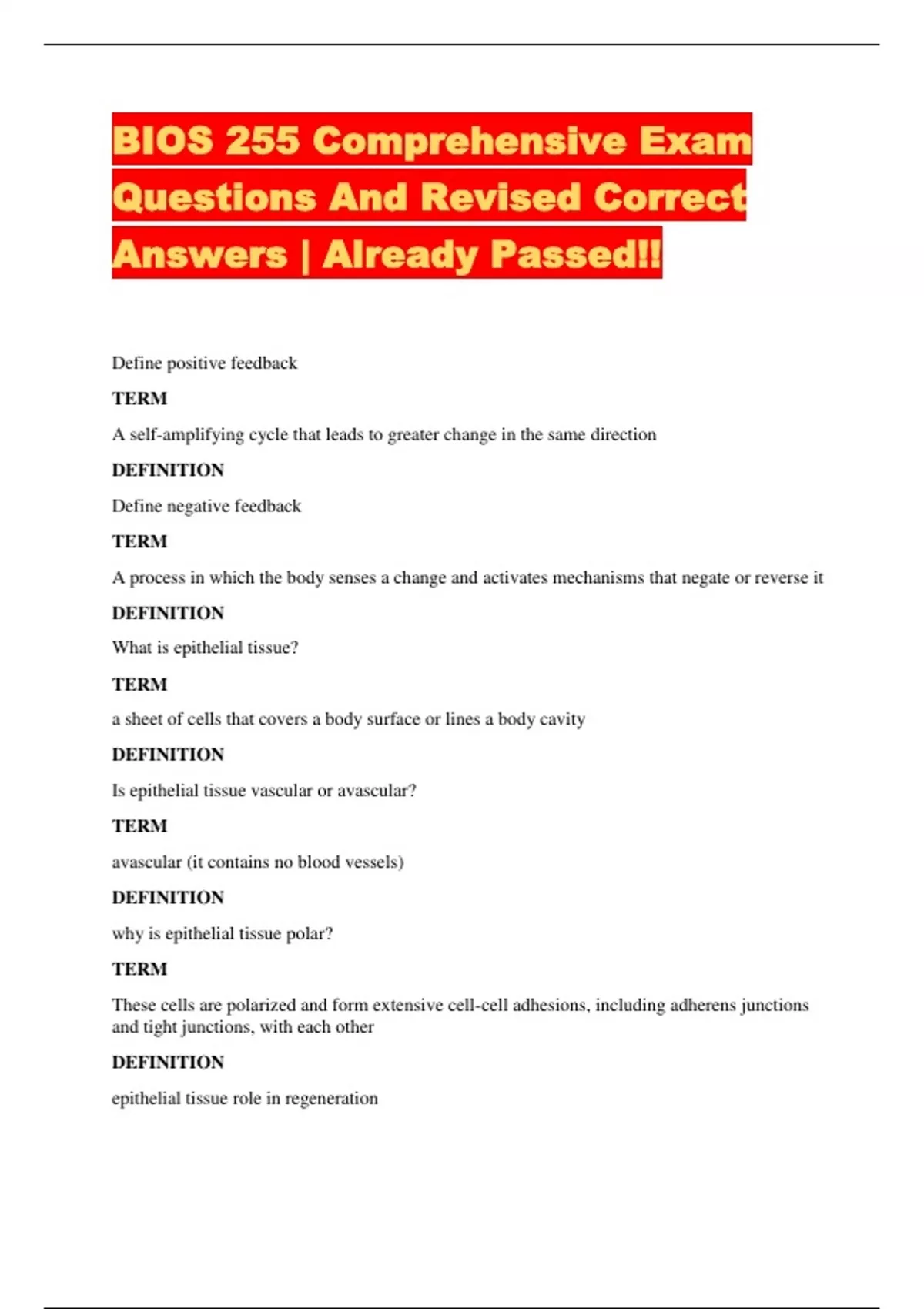 BIOS 255 Comprehensive Exam Questions And Revised Correct Answers | Already Passed!!

Define positive feedback

TERM

A self-amplifying cycle that leads to greater change in the same direction

DEFINITION

Define negative feedback

TERM

A process in which the body senses a change and activates mechanisms that negate or reverse it

DEFINITION

What is epithelial tissue?

TERM

a sheet of cells that covers a body surface or lines a body cavity

DEFINITION

Is epithelial tissue vascular or avascular?

TERM

avascular (it contains no blood vessels)

DEFINITION

why is epithelial tissue polar?

TERM

These cells are polarized and form extensive cell-cell adhesions, including adherens junctions and tight junctions, with each other

DEFINITION

epithelial tissue role in regeneration